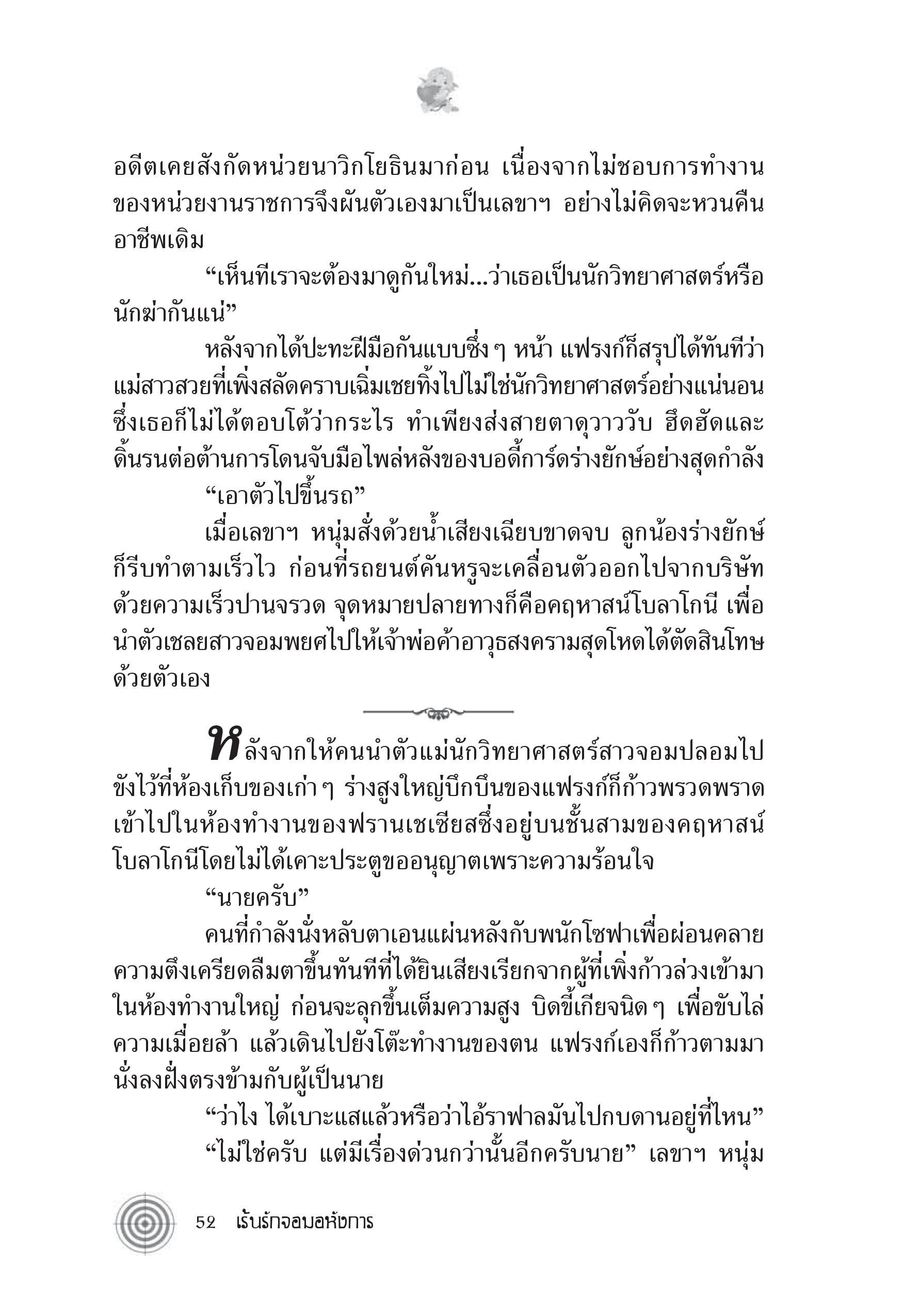 อดีตเคยสังกัดหน่วยนาวิกโยธินมาก่อน เนื่องจากไม่ชอบการทำงานของหน่วยงานราชการจึงผันตัวเองมาเป็นเลขาฯ อย่างไม่คิดจะหวนคืนอาชีพเดิม

“เห็นทีเราจะต้องมาดูกันใหม่...ว่าเธอเป็นนักวิทยาศาสตร์หรือนักฆ่ากันแน่”

หลังจากได้ปะทะฝีมือกันแบบซึ่ง ๆ หน้า แฟรงก์ก็สรุปได้ทันทีว่าแม่สาวสวยที่เพิ่งสลัดคราบเฉิ่มเชยทิ้งไปไม่ใช่นักวิทยาศาสตร์อย่างแน่นอน ซึ่งเธอก็ไม่ได้ตอบโต้ว่ากระไร ทำเพียงส่งสายตาดุวาววับ ฮึดฮัดและดิ้นรนต่อต้านการโดนจับมือไพล่หลังของบอดี้การ์ดร่างยักษ์อย่างสุดกำลัง

“เอาตัวไปขึ้นรถ”

เมื่อเลขาฯ หนุ่มสั่งด้วยน้ำเสียงเฉียบขาดจบ ลูกน้องร่างยักษ์ก็รีบทำตามเร็วไว ก่อนที่รถยนต์คันหรูจะเคลื่อนตัวออกไปจากบริษัทด้วยความเร็วปานจรวด จุดหมายปลายทางก็คือคฤหาสน์โบลาโกนี เพื่อนำตัวเชลยสาวจอมพยศไปให้เจ้าพ่อค้าอาวุธสงครามสุดโหดได้ตัดสินโทษด้วยตัวเอง

หลังจากให้คนนำตัวแม่นักวิทยาศาสตร์สาวจอมปลอมไปขังไว้ที่ห้องเก็บของเก่า ๆ ร่างสูงใหญ่บึกบึนของแฟรงก์ก็ก้าวพรวดพราดเข้าไปในห้องทำงานของฟรานเชเซียสซึ่งอยู่บนชั้นสามของคฤหาสน์โบลาโกนีโดยไม่ได้เคาะประตูขออนุญาตเพราะความร้อนใจ

“นายครับ”

คนที่กำลังนั่งหลับตาเอนแผ่นหลังกับพนักโซฟาเพื่อผ่อนคลายความตึงเครียดลืมตาขึ้นทันทีที่ได้ยินเสียงเรียกจากผู้ที่เพิ่งก้าวล่วงเข้ามาในห้องทำงานใหญ่ ก่อนจะลุกขึ้นเต็มความสูง บิดขี้เกียจนิด ๆ เพื่อขับไล่ความเมื่อยล้า แล้วเดินไปยังโต๊ะทำงานของตน แฟรงก์เองก็ก้าวตามมานั่งลงฝั่งตรงข้ามกับผู้เป็นนาย

“ว่าไง ได้เบาะแสแล้วหรือว่าไอ้ราฟาลมันไปกบดานอยู่ที่ไหน”

“ไม่ใช่ครับ แต่มีเรื่องด่วนกว่านั้นอีกครับนาย” เลขาฯ หนุ่ม

52 เร้นรักจอมอหังการ